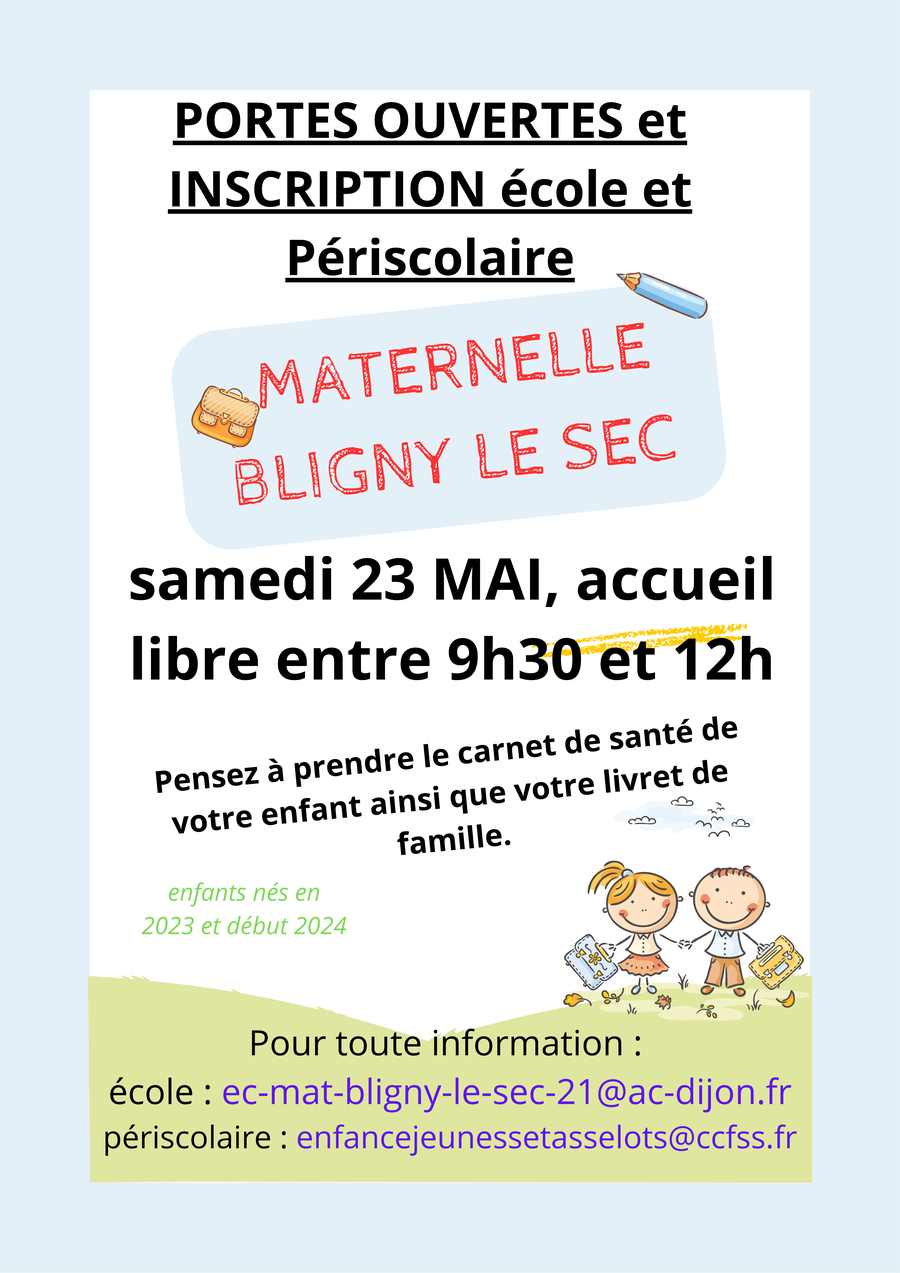 PORTES OUVERTES et INSCRIPTION école et Périscolaire

MATERNELLE
BLIGNY LE SEC

samedi 23 MAI, accueil libre entre 9h30 et 12h

Pensez à prendre le carnet de santé de votre enfant ainsi que votre livret de famille.

enfants nés en 2023 et début 2024

Pour toute information :
école : ec-mat-bligny-le-sec-21@ac-dijon.fr
périscolaire : enfancejeunessetasselots@ccfss.fr